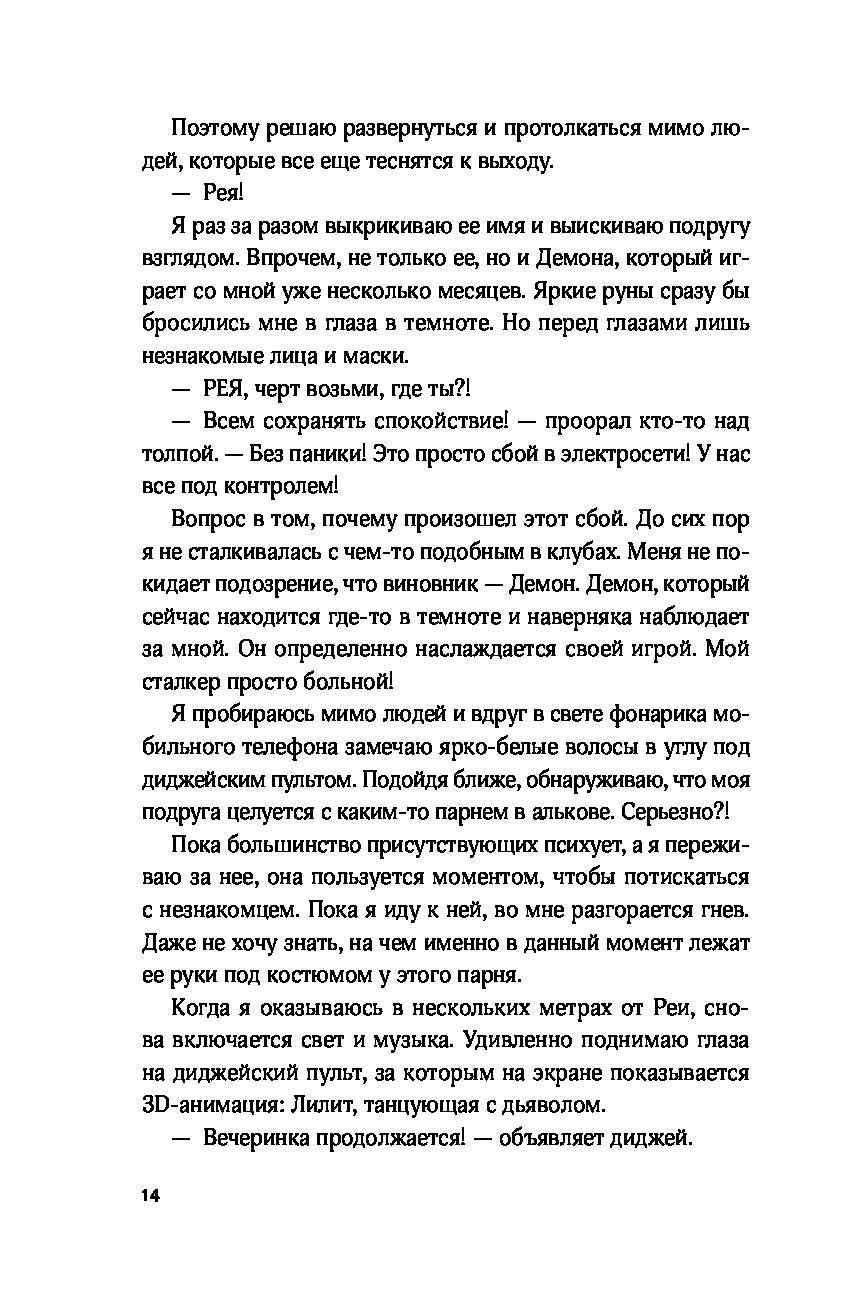 Поэтому решаю развернуться и протолкаться мимо людей, которые все еще теснятся к выходу.

— Рея!

Я раз за разом выкрикиваю ее имя и выискиваю подругу взглядом. Впрочем, не только ее, но и Демона, который играет со мной уже несколько месяцев. Яркие руны сразу бы бросились мне в глаза в темноте. Но перед глазами лишь незнакомые лица и маски.

— РЕЯ, черт возьми, где ты?!

— Всем сохранять спокойствие! — проорал кто-то над толпой. — Без паники! Это просто сбой в электросети! У нас все под контролем!

Вопрос в том, почему произошел этот сбой. До сих пор я не сталкивалась с чем-то подобным в клубах. Меня не покидает подозрение, что виновник — Демон. Демон, который сейчас находится где-то в темноте и наверняка наблюдает за мной. Он определенно наслаждается своей игрой. Мой сталкер просто больной!

Я пробираюсь мимо людей и вдруг в свете фонарика мобильного телефона замечаю ярко-белые волосы в углу под диджейским пультом. Подойдя ближе, обнаруживаю, что моя подруга целуется с каким-то парнем в алькове. Серьезно?!

Пока большинство присутствующих психует, а я переживаю за нее, она пользуется моментом, чтобы потискаться с незнакомцем. Пока я иду к ней, во мне разгорается гнев. Даже не хочу знать, на чем именно в данный момент лежат ее руки под костюмом у этого парня.

Когда я оказываюсь в нескольких метрах от Реи, снова включается свет и музыка. Удивленно поднимаю глаза на диджейский пульт, за которым на экране показывается 3D-анимация: Лилит, танцующая с дьяволом.

— Вечеринка продолжается! — объявляет диджей.

14